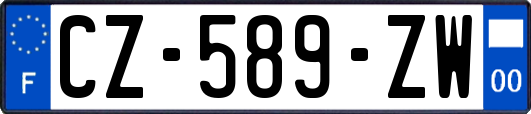 F
CZ-589-ZW
00